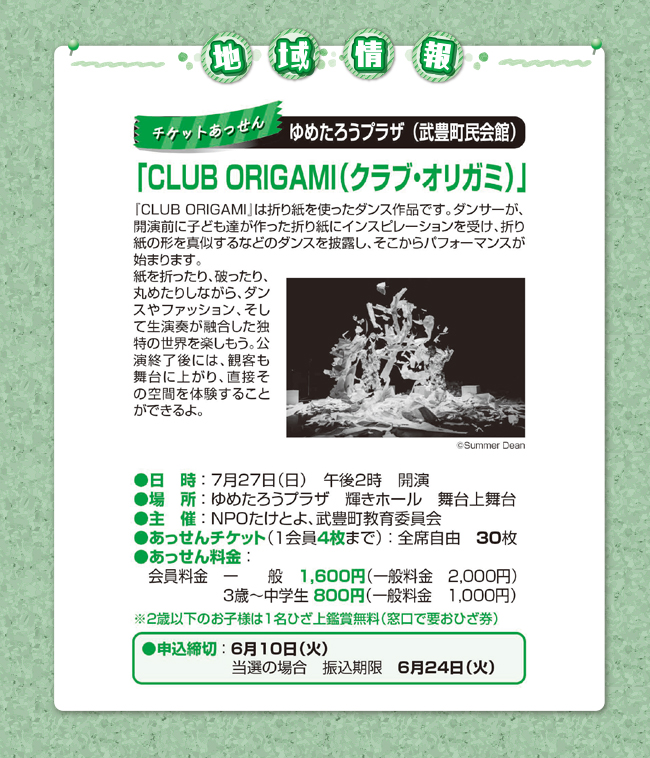 地域情報

チケットあっせん　ゆめたろうプラザ（武豊町民会館）

「CLUB ORIGAMI（クラブ・オリガミ）」

『CLUB ORIGAMI』は折り紙を使ったダンス作品です。ダンサーが、開演前に子ども達が作った折り紙にインスピレーションを受け、折り紙の形を真似するなどのダンスを披露し、そこからパフォーマンスが始まります。

紙を折ったり、破ったり、丸めたりしながら、ダンスやファッション、そして生演奏が融合した独特の世界を楽しもう。公演終了後には、観客も舞台に上がり、直接その空間を体験することができるよ。

©Summer Dean

●日　時：7月27日（日）　午後2時　開演
●場　所：ゆめたろうプラザ　輝きホール　舞台上舞台
●主　催：NPOたけとよ、武豊町教育委員会
●あっせんチケット（1会員4枚まで）：全席自由　30枚
●あっせん料金：
会員料金　一　般　1,600円（一般料金　2,000円）
3歳～中学生　800円（一般料金　1,000円）
※2歳以下のお子様は1名ひざ上鑑賞無料（窓口で要おひざ券）

●申込締切：6月10日（火）
当選の場合　振込期限　6月24日（火）